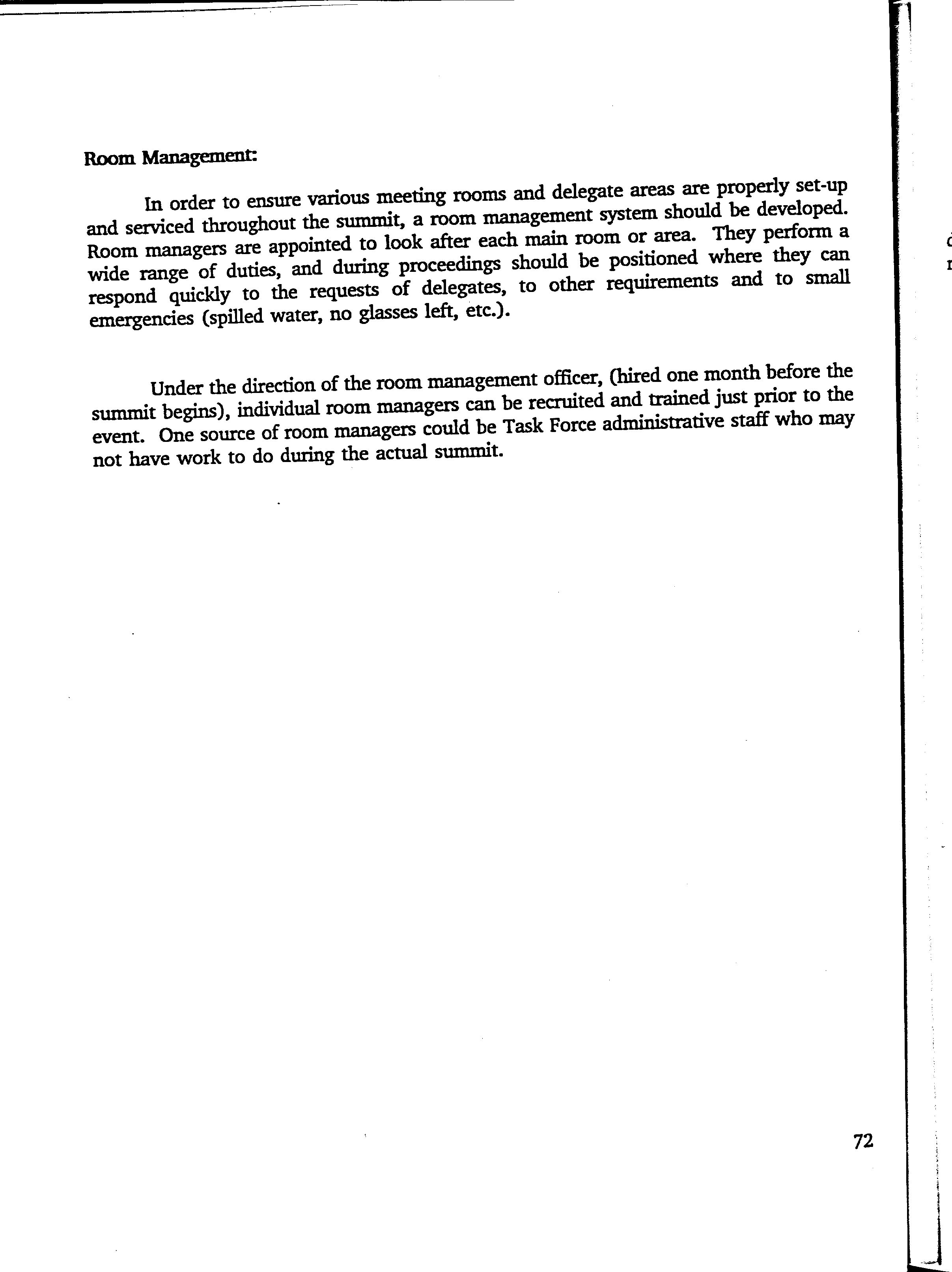 Room Management:

In order to ensure various meeting rooms and delegate areas are properly set-up and serviced throughout the summit, a room management system should be developed. Room managers are appointed to look after each main room or area. They perform a wide range of duties, and during proceedings should be positioned where they can respond quickly to the requests of delegates, to other requirements and to small emergencies (spilled water, no glasses left, etc.).

Under the direction of the room management officer, (hired one month before the summit begins), individual room managers can be recruited and trained just prior to the event. One source of room managers could be Task Force administrative staff who may not have work to do during the actual summit.

72